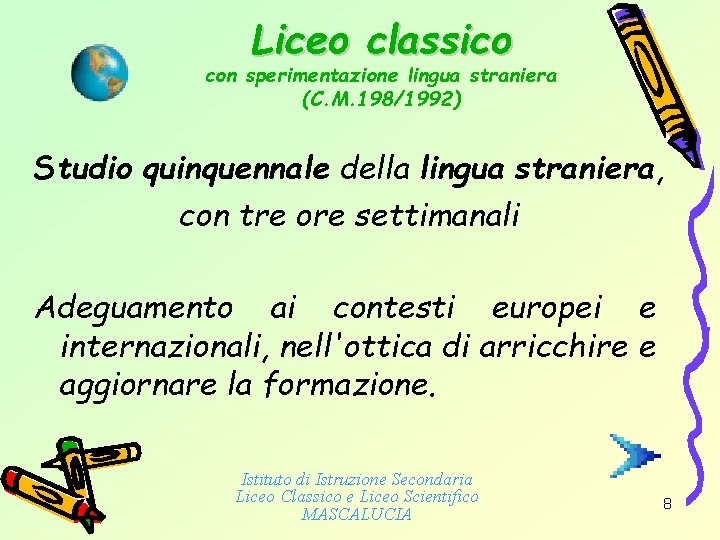 Liceo classico
con sperimentazione lingua straniera
(C.M.198/1992)

Studio quinquennale della lingua straniera, con tre ore settimanali

Adeguamento ai contesti europei e internazionali, nell'ottica di arricchire e aggiornare la formazione.

Istituto di Istruzione Secondaria
Liceo Classico e Liceo Scientifico
MASCALUCIA

8